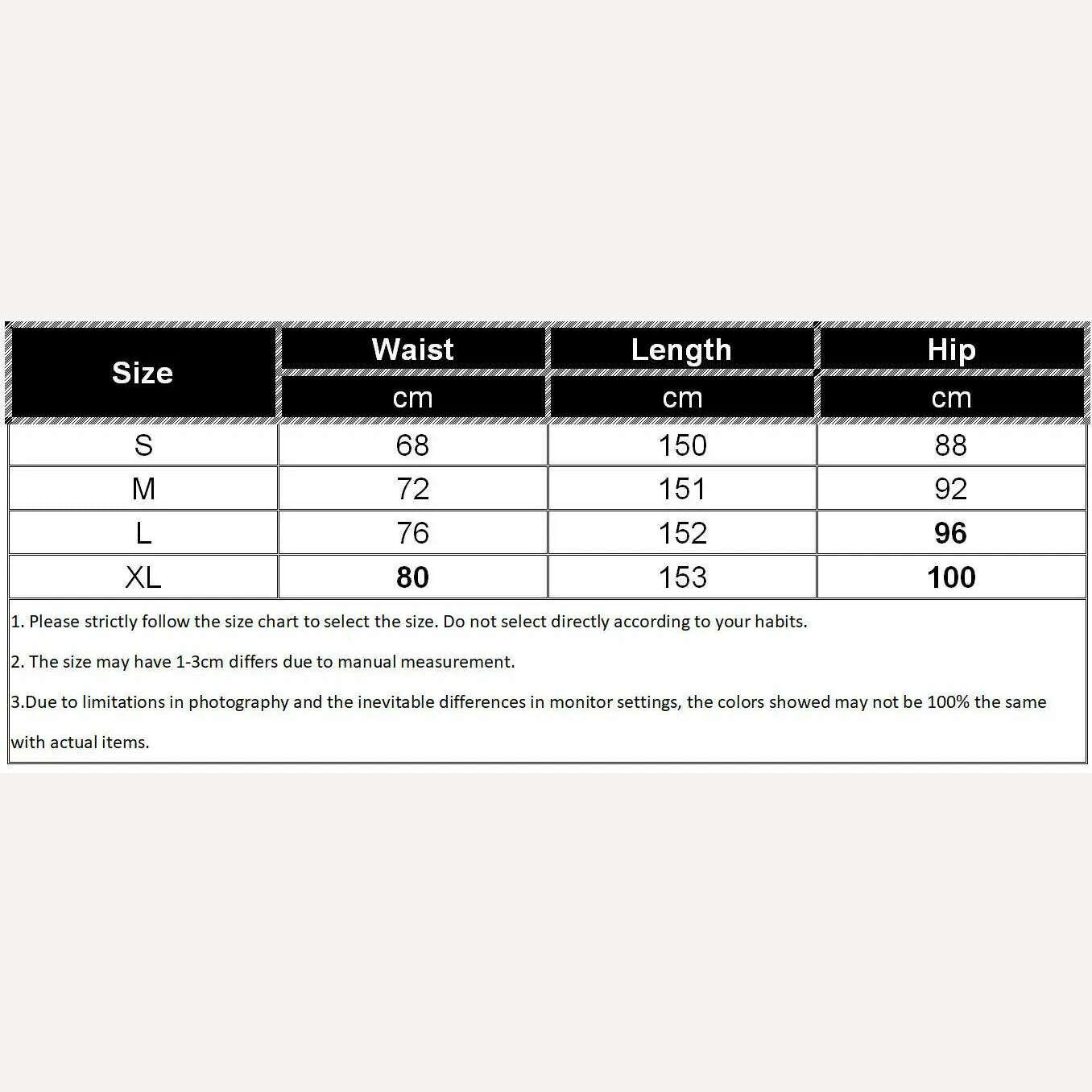 | Size | Waist | Length | Hip |
|---|---|---|---|
| | cm | cm | cm |
| S | 68 | 150 | 88 |
| M | 72 | 151 | 92 |
| L | 76 | 152 | 96 |
| XL | 80 | 153 | 100 |

1. Please strictly follow the size chart to select the size. Do not select directly according to your habits.

2. The size may have 1-3cm differs due to manual measurement.

3.Due to limitations in photography and the inevitable differences in monitor settings, the colors showed may not be 100% the same with actual items.